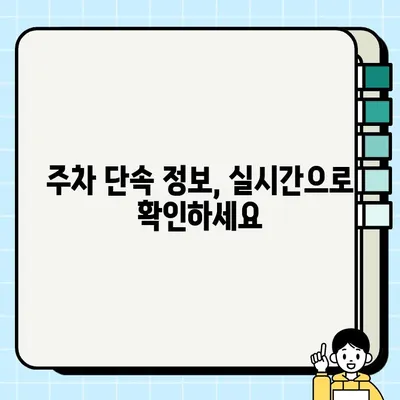 주차 단속 정보, 실시간으로 확인하세요